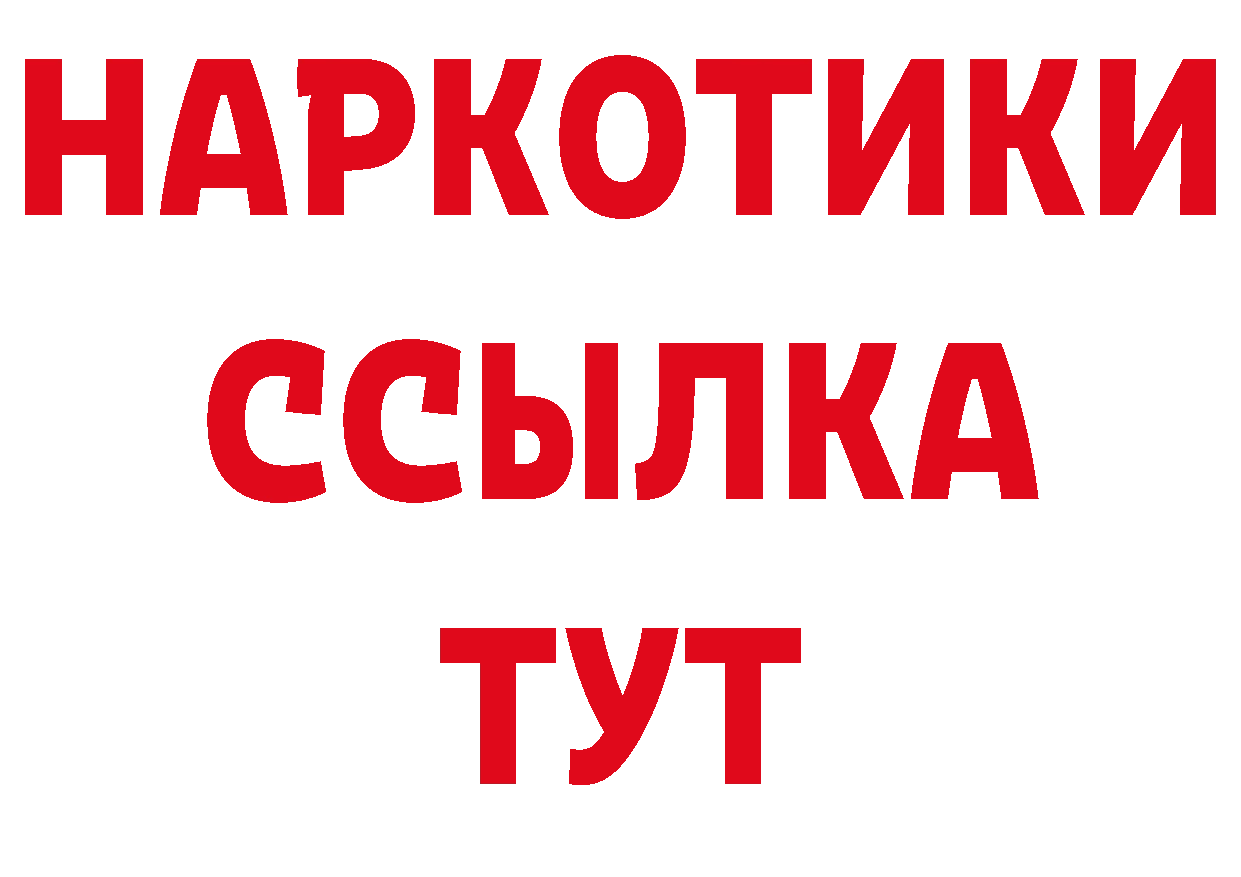 НАРКОТИКИ
ССЫЛКА
ТУТ